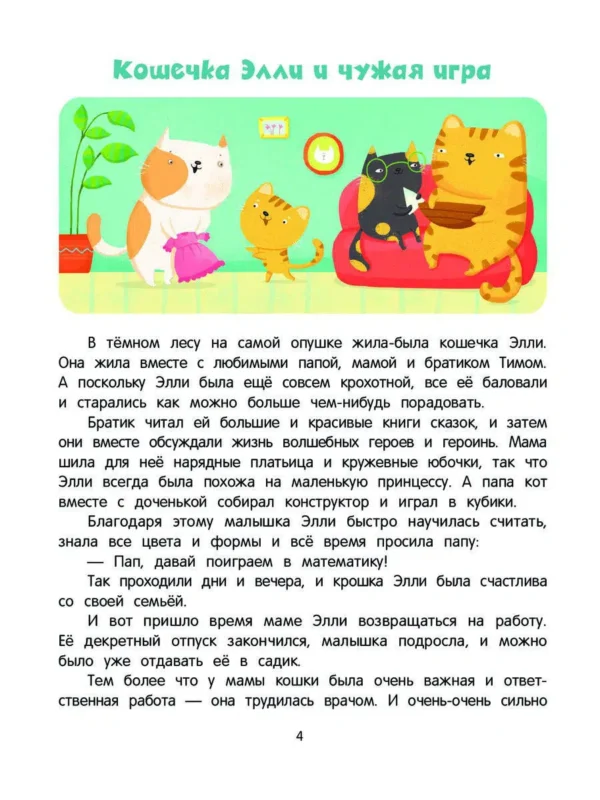 Кошечка Элли и чужая игра

В тёмном лесу на самой опушке жила-была кошечка Элли. Она жила вместе с любимыми папой, мамой и братиком Тимом. А поскольку Элли была ещё совсем крохотной, все её баловали и старались как можно больше чем-нибудь порадовать.

Братик читал ей большие и красивые книги сказок, и затем они вместе обсуждали жизнь волшебных героев и героинь. Мама шила для неё нарядные платьица и кружевные юбочки, так что Элли всегда была похожа на маленькую принцессу. А папа кот вместе с доченькой собирал конструктор и играл в кубики.

Благодаря этому малышка Элли быстро научилась считать, знала все цвета и формы и всё время просила папу:

— Пап, давай поиграем в математику!

Так проходили дни и вечера, и крошка Элли была счастлива со своей семьёй.

И вот пришло время маме Элли возвращаться на работу. Её декретный отпуск закончился, малышка подросла, и можно было уже отдавать её в садик.

Тем более что у мамы кошки была очень важная и ответственная работа — она трудилась врачом. И очень-очень сильно

4